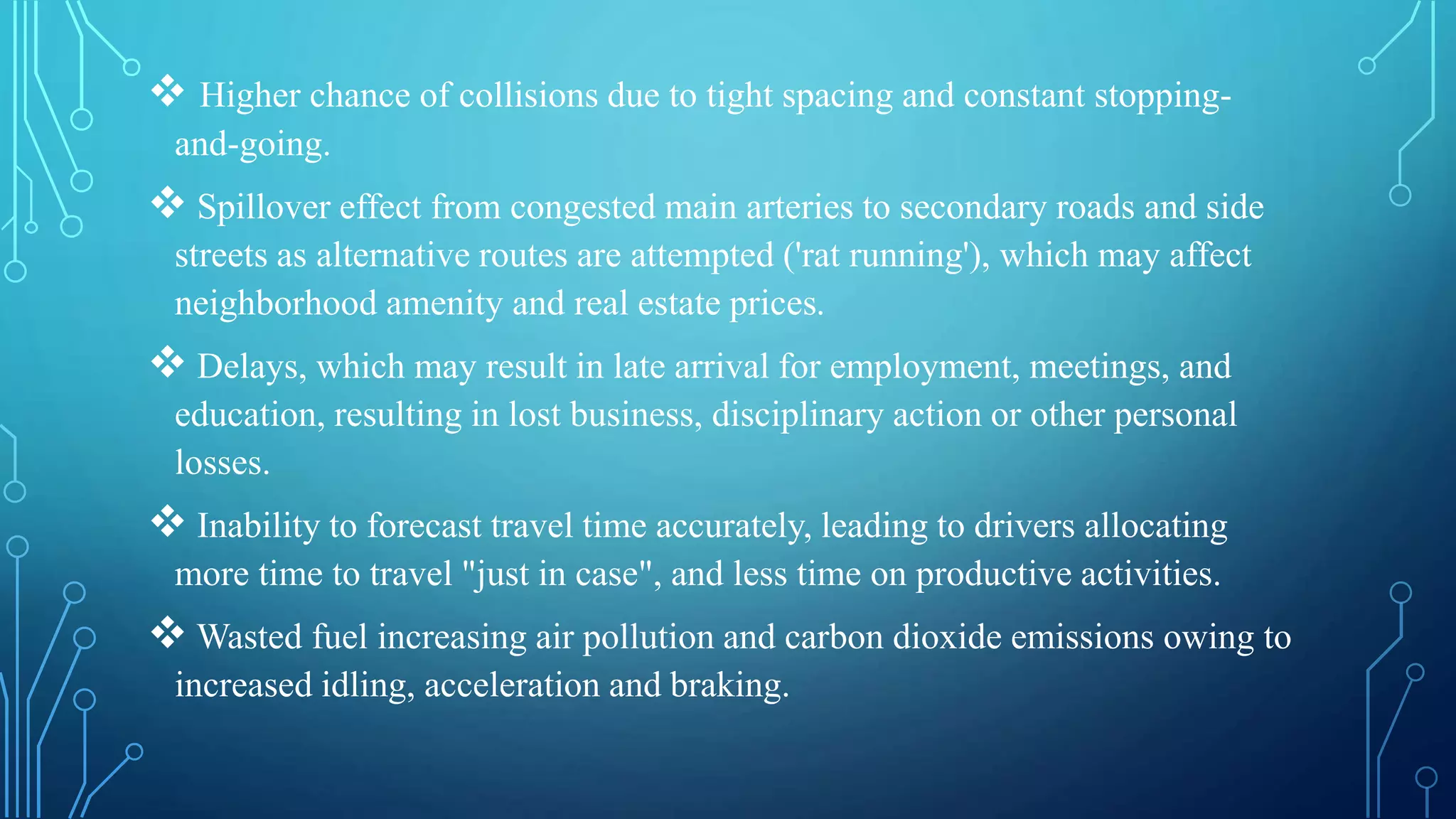 ❖ Higher chance of collisions due to tight spacing and constant stopping-and-going.

❖ Spillover effect from congested main arteries to secondary roads and side streets as alternative routes are attempted ('rat running'), which may affect neighborhood amenity and real estate prices.

❖ Delays, which may result in late arrival for employment, meetings, and education, resulting in lost business, disciplinary action or other personal losses.

❖ Inability to forecast travel time accurately, leading to drivers allocating more time to travel "just in case", and less time on productive activities.

❖ Wasted fuel increasing air pollution and carbon dioxide emissions owing to increased idling, acceleration and braking.